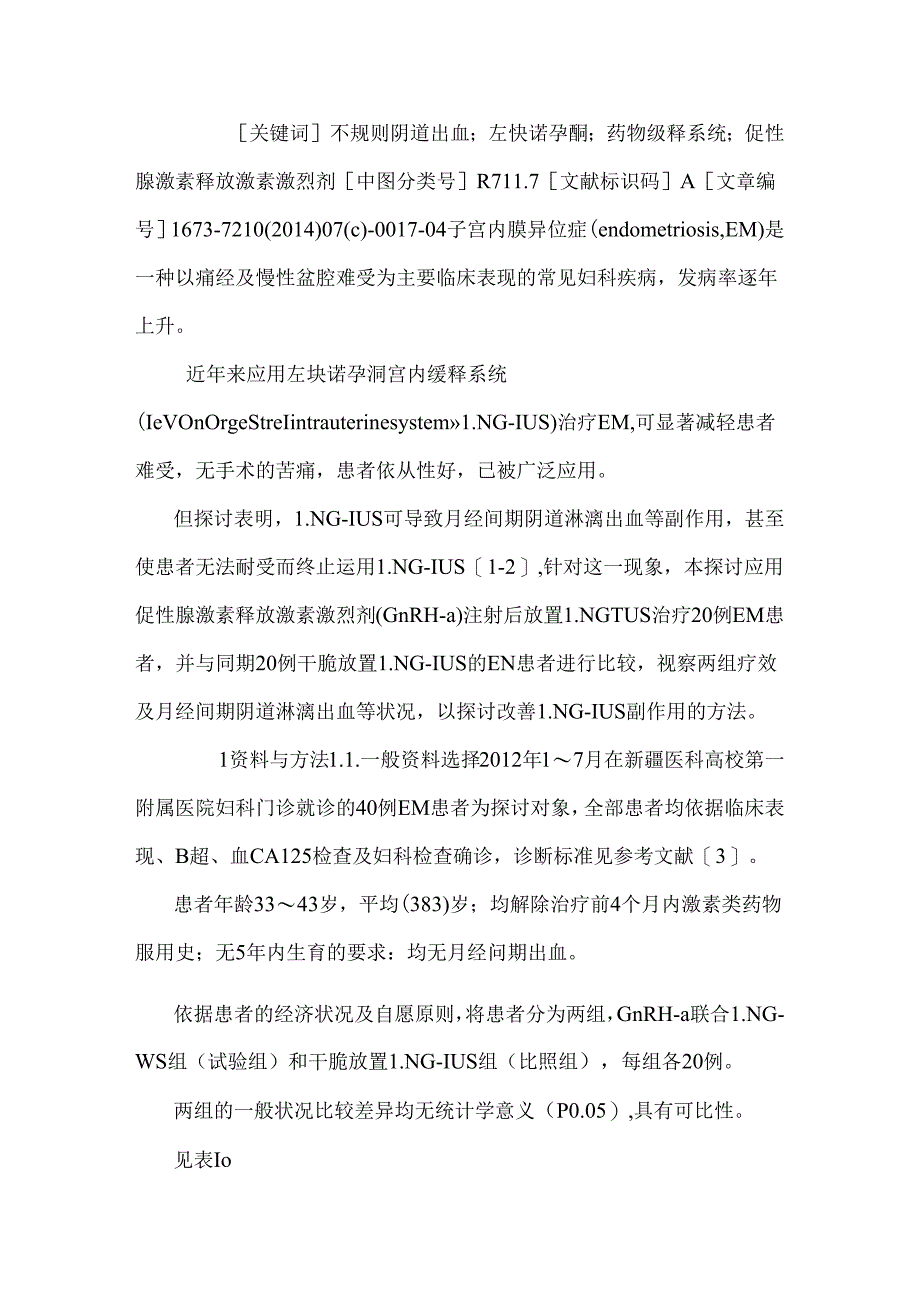 ［关键词］不规则阴道出血；左快诺孕酮；药物级释系统；促性腺激素释放激素激烈剂［中图分类号］R711.7［文献标识码］A［文章编号］1673-7210(2014)07(c)-0017-04子宫内膜异位症(endometriosis,EM)是一种以痛经及慢性盆腔难受为主要临床表现的常见妇科疾病，发病率逐年上升。

近年来应用左块诺孕洞宫内缓释系统(IeVOnOrgeStreIintrauterinesystem»1.NG-IUS)治疗EM,可显著减轻患者难受，无手术的苦痛，患者依从性好，已被广泛应用。

但探讨表明，1.NG-IUS可导致月经间期阴道淋漓出血等副作用，甚至使患者无法耐受而终止运用1.NG-IUS〔1-2〕,针对这一现象，本探讨应用促性腺激素释放激素激烈剂(GnRH-a)注射后放置1.NGTUS治疗20例EM患者，并与同期20例干脆放置1.NG-IUS的EN患者进行比较，视察两组疗效及月经间期阴道淋漓出血等状况，以探讨改善1.NG-IUS副作用的方法。

1资料与方法1.1.一般资料选择2012年1～7月在新疆医科高校第一附属医院妇科门诊就诊的40例EM患者为探讨对象，全部患者均依据临床表现、B超、血CA125检查及妇科检查确诊，诊断标准见参考文献〔3〕。

患者年龄33～43岁，平均(383)岁；均解除治疗前4个月内激素类药物服用史；无5年内生育的要求：均无月经问期出血。

依据患者的经济状况及自愿原则，将患者分为两组，GnRH-a联合1.NG-WS组（试验组）和干脆放置1.NG-IUS组（比照组），每组各20例。

两组的一般状况比较差异均无统计学意义（P0.05）,具有可比性。

见表Io